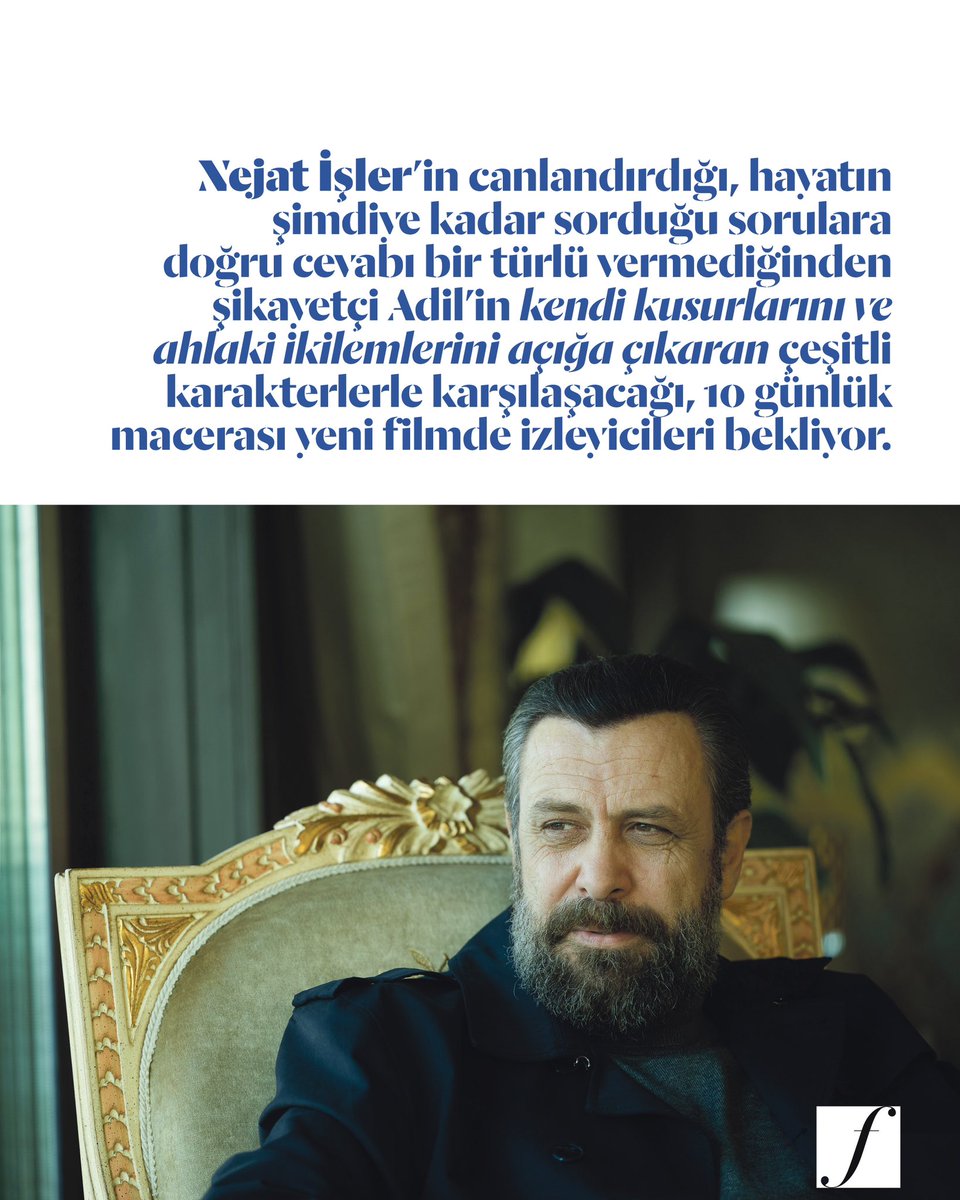 Nejat İşler'in canlandırdığı, hayatın şimdiye kadar sorduğu sorulara doğru cevabı bir türlü vermediğinden şikayetçi Adil'in kendi kusurlarını ve ahlaki ikilemlerini açığa çıkaran çeşitli karakterlerle karşılaşacağı, 10 günlük macerası yeni filmde izleyicileri bekliyor.

f